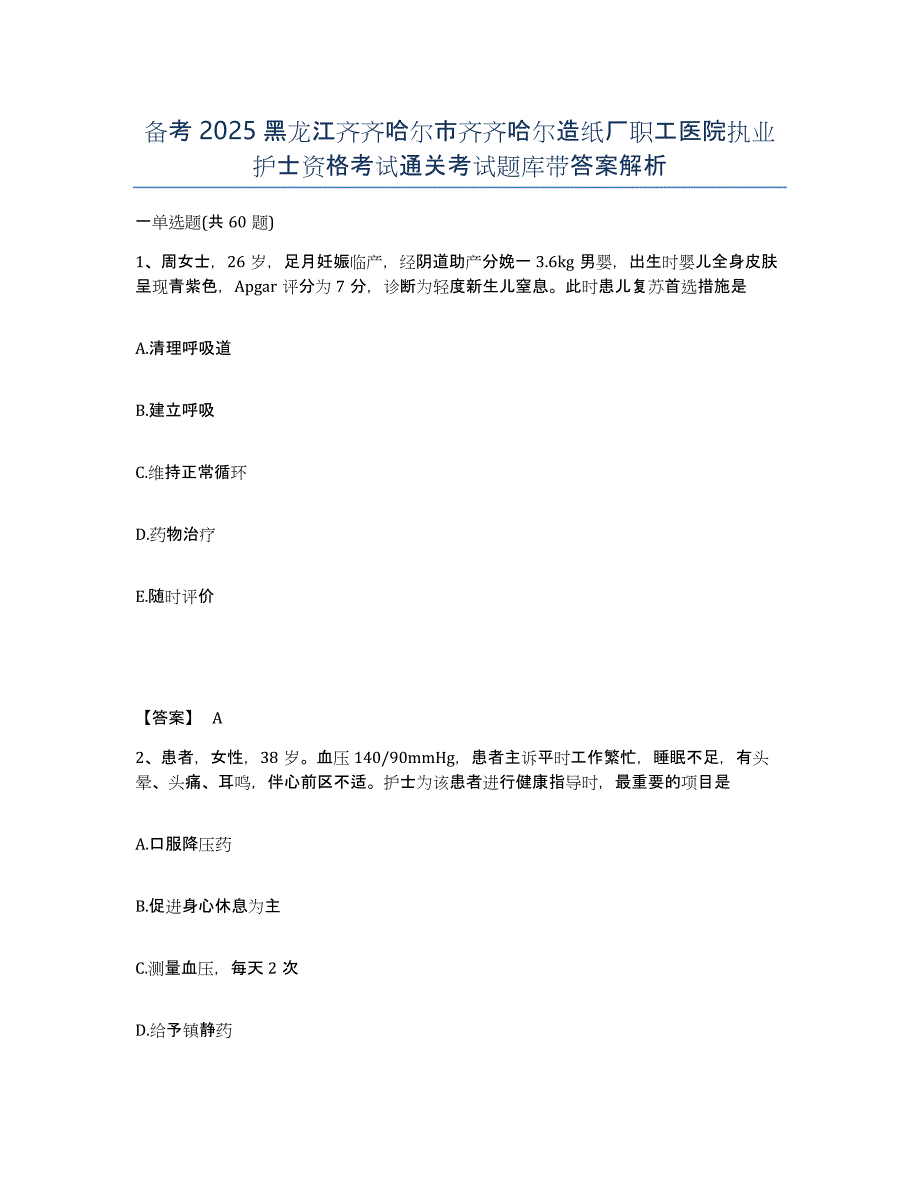 备考 2025 黑龙江齐齐哈尔市齐齐哈尔造纸厂职工医院执业护士资格考试通关考试题库带答案解析

一单选题(共 60 题)

1、周女士，26 岁，足月妊娠临产，经阴道助产分娩一 3.6kg 男婴，出生时婴儿全身皮肤呈现青紫色，Apgar 评分为 7 分，诊断为轻度新生儿窒息。此时患儿复苏首选措施是

A.清理呼吸道

B.建立呼吸

C.维持正常循环

D.药物治疗

E.随时评价

【答案】 A

2、患者，女性，38 岁。血压 140/90mmHg，患者主诉平时工作繁忙，睡眠不足，有头晕、头痛、耳鸣，伴心前区不适。护士为该患者进行健康指导时，最重要的项目是

A.口服降压药

B.促进身心休息为主

C.测量血压，每天 2 次

D.给予镇静药